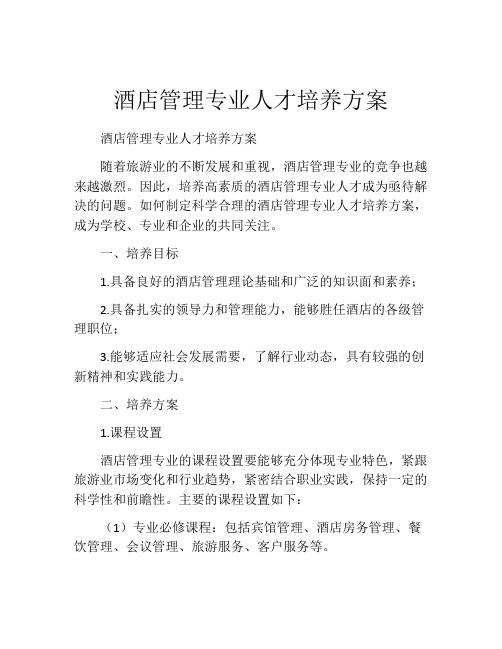 酒店管理专业人才培养方案

酒店管理专业人才培养方案

随着旅游业的不断发展和重视，酒店管理专业的竞争也越来越激烈。因此，培养高素质的酒店管理专业人才成为亟待解决的问题。如何制定科学合理的酒店管理专业人才培养方案，成为学校、专业和企业的共同关注。

一、培养目标

1.具备良好的酒店管理理论基础和广泛的知识面和素养；

2.具备扎实的领导力和管理能力，能够胜任酒店的各级管理职位；

3.能够适应社会发展需要，了解行业动态，具有较强的创新精神和实践能力。

二、培养方案

1.课程设置

酒店管理专业的课程设置要能够充分体现专业特色，紧跟旅游业市场变化和行业趋势，紧密结合职业实践，保持一定的科学性和前瞻性。主要的课程设置如下：

（1）专业必修课程：包括宾馆管理、酒店房务管理、餐饮管理、会议管理、旅游服务、客户服务等。